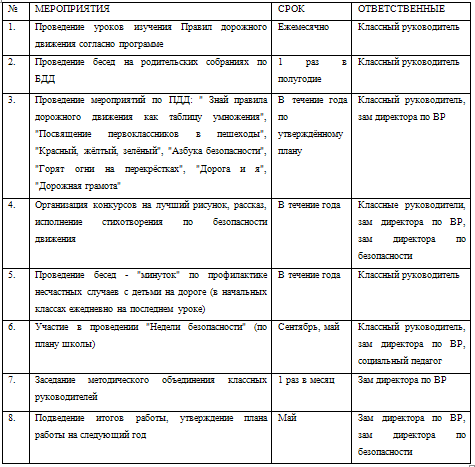 | № | МЕРОПРИЯТИЯ | СРОК | ОТВЕТСТВЕННЫЕ |
|---|---|---|---|
| 1. | Проведение уроков изучения Правил дорожного движения согласно программе | Ежемесячно | Классный руководитель |
| 2. | Проведение бесед на родительских собраниях по БДД | 1 раз в полугодие | Классный руководитель |
| 3. | Проведение мероприятий по ПДД: " Знай правила дорожного движения как таблицу умножения", "Посвящение первоклассников в пешеходы", "Красный, жёлтый, зелёный", "Азбука безопасности", "Горят огни на перекрёстках", "Дорога и я", "Дорожная грамота" | В течение года по утверждённому плану | Классный руководитель, зам директора по ВР |
| 4. | Организация конкурсов на лучший рисунок, рассказ, исполнение стихотворения по безопасности движения | В течение года | Классные руководители, зам директора по ВР, зам директора по безопасности |
| 5. | Проведение бесед - "минуток" по профилактике несчастных случаев с детьми на дороге (в начальных классах ежедневно на последнем уроке) | В течение года | Классный руководитель |
| 6. | Участие в проведении "Недели безопасности" (по плану школы) | Сентябрь, май | Классный руководитель, зам директора по ВР, социальный педагог |
| 7. | Заседание методического объединения классных руководителей | 1 раз в месяц | Зам директора по ВР |
| 8. | Подведение итогов работы, утверждение плана работы на следующий год | Май | Зам директора по ВР, зам директора по безопасности |